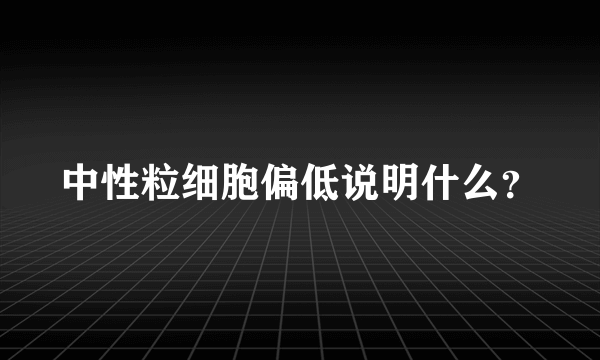 中性粒细胞偏低说明什么？